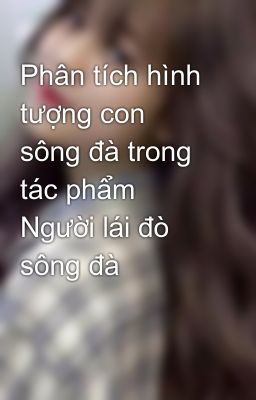 Phân tích hình tượng con sông đà trong tác phẩm Người lái đò sông đà